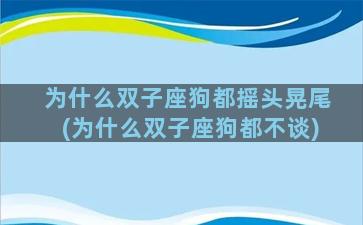 为什么双子座狗都摇头晃尾
(为什么双子座狗都不谈)